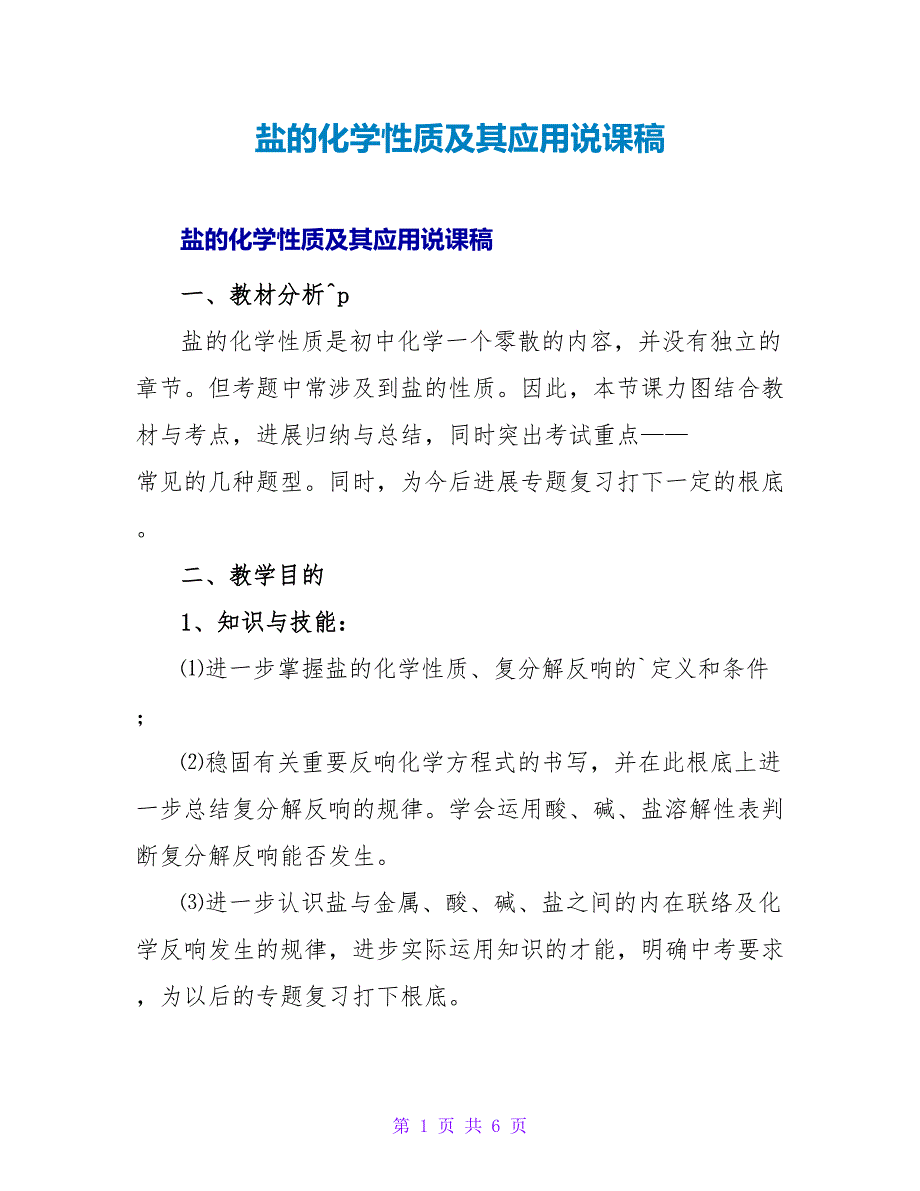 盐的化学性质及其应用说课稿

盐的化学性质及其应用说课稿

一、教材分析^p

盐的化学性质是初中化学一个零散的内容，并没有独立的章节。但考题中常涉及到盐的性质。因此，本节课力图结合教材与考点，进展归纳与总结，同时突出考试重点——常见的几种题型。同时，为今后进展专题复习打下一定的根底。

二、教学目的

1、知识与技能：

⑴进一步掌握盐的化学性质、复分解反响的`定义和条件；

⑵稳固有关重要反响化学方程式的书写，并在此根底上进一步总结复分解反响的规律。学会运用酸、碱、盐溶解性表判断复分解反响能否发生。

⑶进一步认识盐与金属、酸、碱、盐之间的内在联络及化学反响发生的规律，进步实际运用知识的才能，明确中考要求，为以后的专题复习打下根底。

第 1 页 共 6 页